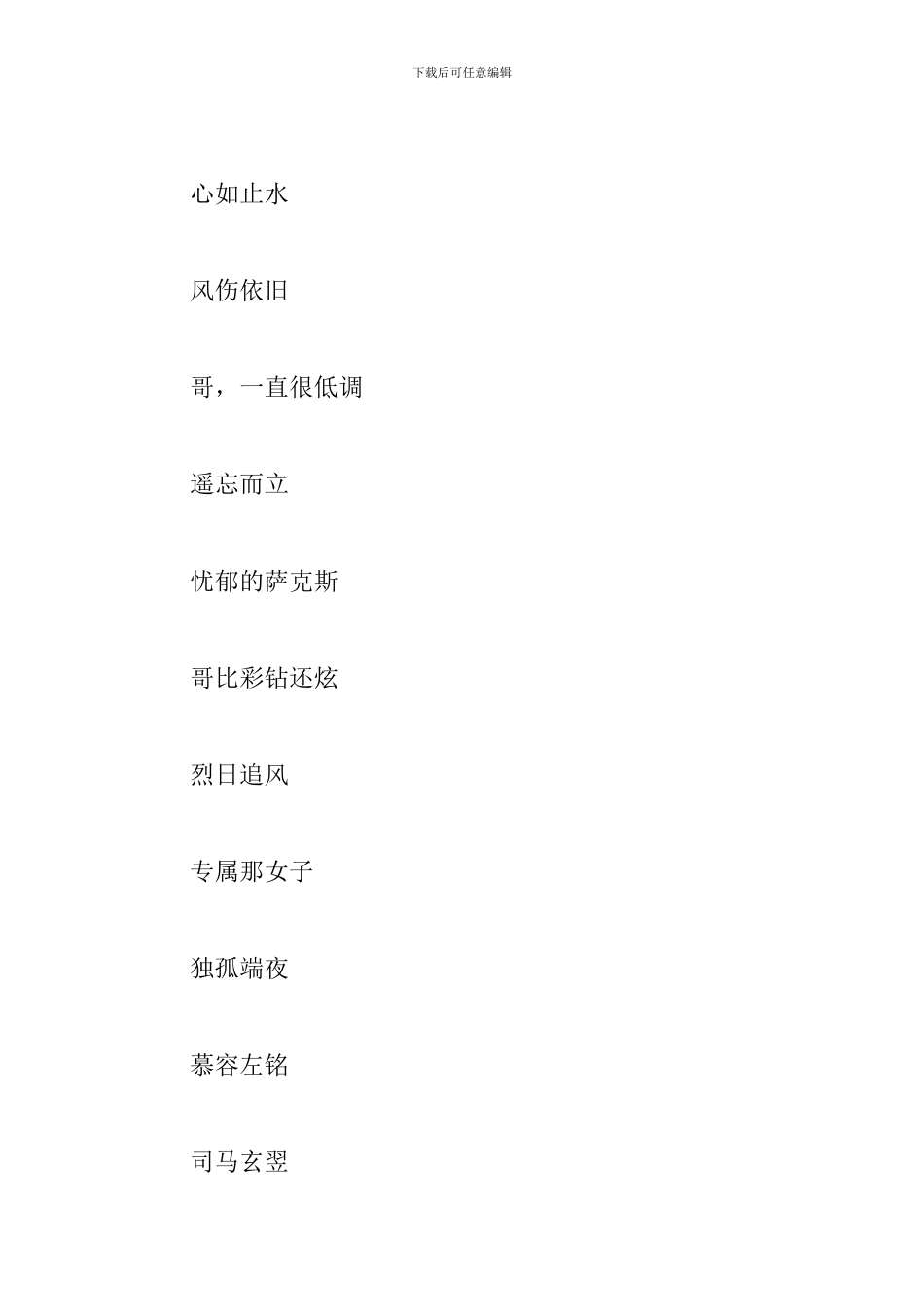 下载后可任意编辑

心如止水

风伤依旧

哥，一直很低调

遥忘而立

忧郁的萨克斯

哥比彩钻还炫

烈日追风

专属那女子

独孤端夜

慕容左铭

司马玄翌